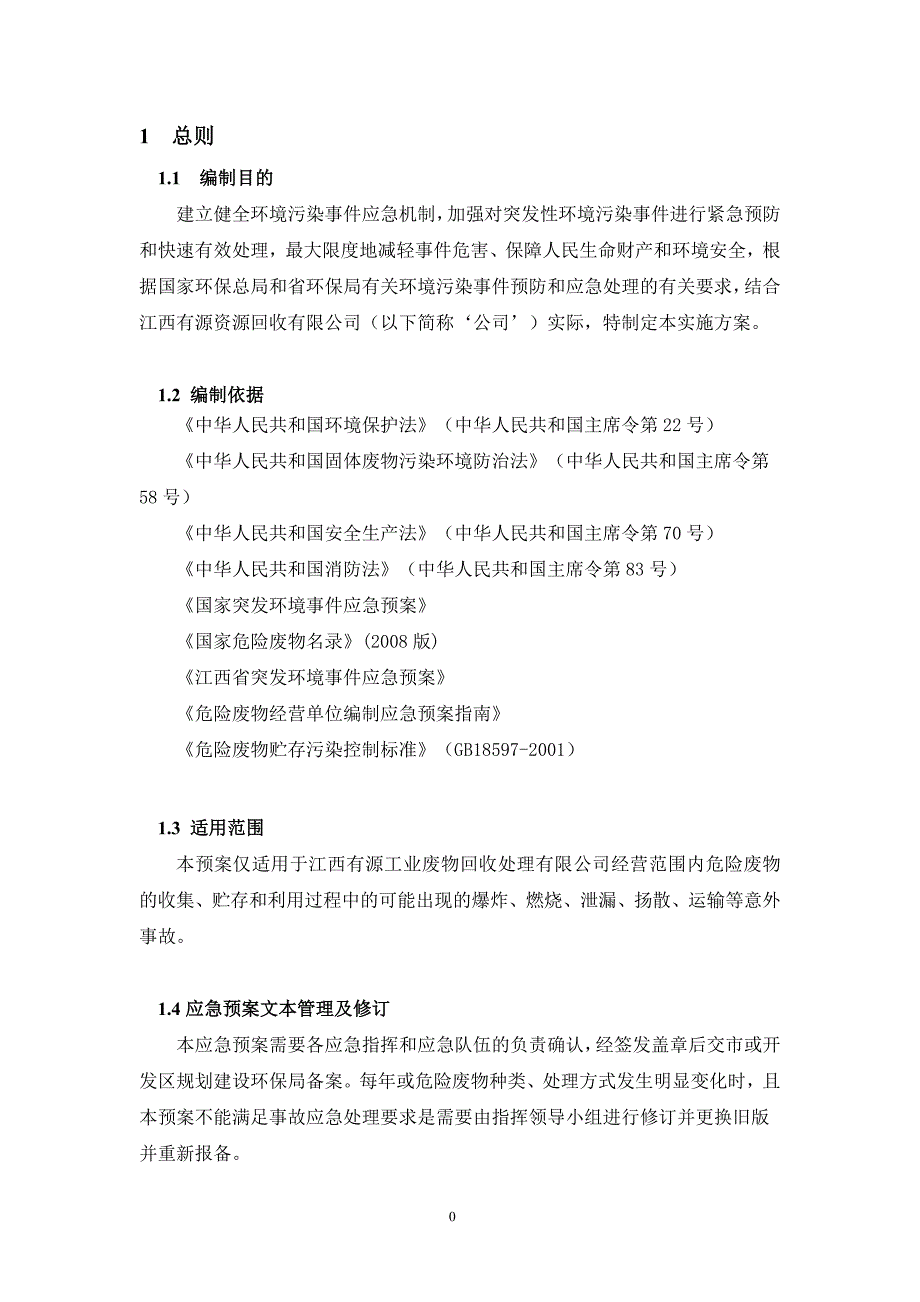 1 总则

1.1 编制目的

建立健全环境污染事件应急机制，加强对突发性环境污染事件进行紧急预防和快速有效处理，最大限度地减轻事件危害、保障人民生命财产和环境安全，根据国家环保总局和省环保局有关环境污染事件预防和应急处理的有关要求，结合江西有源资源回收有限公司（以下简称‘公司’）实际，特制定本实施方案。

1.2 编制依据

《中华人民共和国环境保护法》（中华人民共和国主席令第 22 号）

《中华人民共和国固体废物污染环境防治法》（中华人民共和国主席令第 58 号）

《中华人民共和国安全生产法》（中华人民共和国主席令第 70 号）

《中华人民共和国消防法》（中华人民共和国主席令第 83 号）

《国家突发环境事件应急预案》

《国家危险废物名录》(2008 版)

《江西省突发环境事件应急预案》

《危险废物经营单位编制应急预案指南》

《危险废物贮存污染控制标准》（GB18597-2001）

1.3 适用范围

本预案仅适用于江西有源工业废物回收处理有限公司经营范围内危险废物的收集、贮存和利用过程中的可能出现的爆炸、燃烧、泄漏、扬散、运输等意外事故。

1.4 应急预案文本管理及修订

本应急预案需要各应急指挥和应急队伍的负责确认，经签发盖章后交市或开发区规划建设环保局备案。每年或危险废物种类、处理方式发生明显变化时，且本预案不能满足事故应急处理要求是需要由指挥领导小组进行修订并更换旧版并重新报备。

0